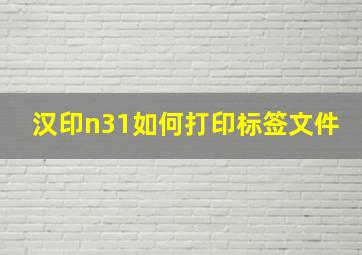 汉印n31如何打印标签文件